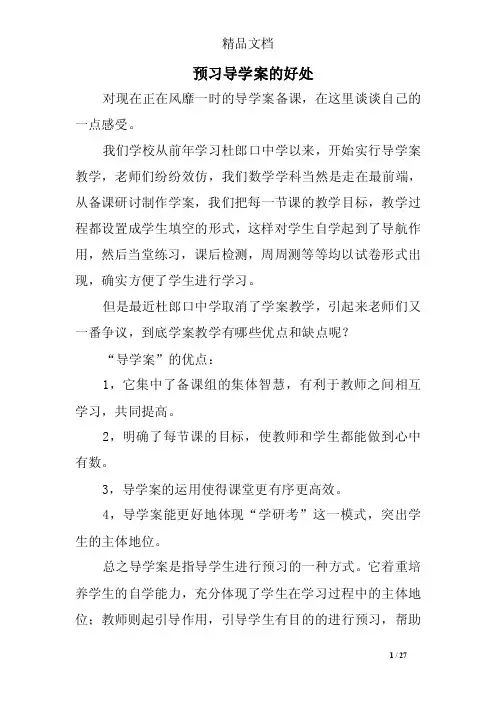 精品文档

预习导学案的好处

对现在正在风靡一时的导学案备课，在这里谈谈自己的一点感受。

我们学校从前年学习杜郎口中学以来，开始实行导学案教学，老师们纷纷效仿，我们数学学科当然是走在最前端，从备课研讨制作学案，我们把每一节课的教学目标，教学过程都设置成学生填空的形式，这样对学生自学起到了导航作用，然后当堂练习，课后检测，周周测等等均以试卷形式出现，确实方便了学生进行学习。

但是最近杜郎口中学取消了学案教学，引起来老师们又一番争议，到底学案教学有哪些优点和缺点呢？

“导学案”的优点：

1，它集中了备课组的集体智慧，有利于教师之间相互学习，共同提高。

2，明确了每节课的目标，使教师和学生都能做到心中有数。

3，导学案的运用使得课堂更有序更高效。

4，导学案能更好地体现“学研考”这一模式，突出学生的主体地位。

总之导学案是指导学生进行预习的一种方式。它着重培养学生的自学能力，充分体现了学生在学习过程中的主体地位；教师则起引导作用，引导学生有目的的进行预习，帮助

1 / 27